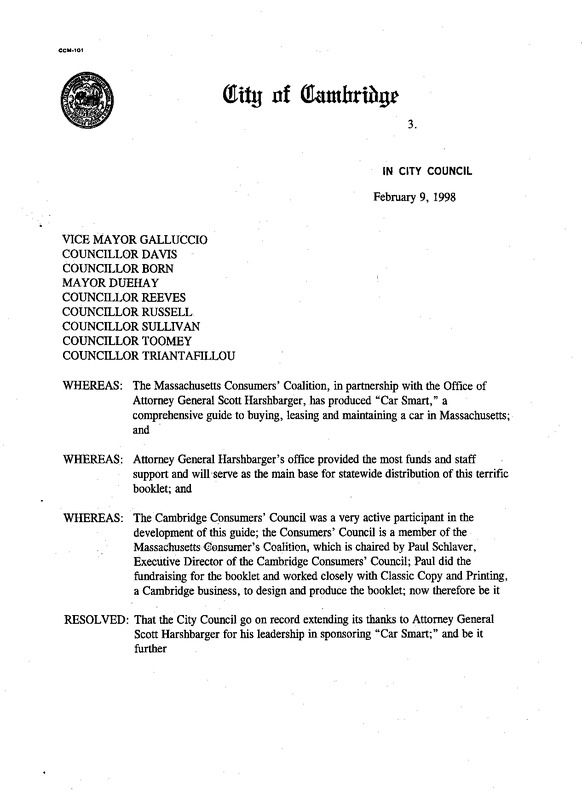 CCM-101

City of Cambridge

3.

IN CITY COUNCIL

February 9, 1998

VICE MAYOR GALLUCCIO
COUNCILLOR DAVIS
COUNCILLOR BORN
MAYOR DUEHAY
COUNCILLOR REEVES
COUNCILLOR RUSSELL
COUNCILLOR SULLIVAN
COUNCILLOR TOOMEY
COUNCILLOR TRIANTAFILLOU

WHEREAS: The Massachusetts Consumers' Coalition, in partnership with the Office of Attorney General Scott Harshbarger, has produced "Car Smart," a comprehensive guide to buying, leasing and maintaining a car in Massachusetts; and

WHEREAS: Attorney General Harshbarger's office provided the most funds and staff support and will serve as the main base for statewide distribution of this terrific booklet; and

WHEREAS: The Cambridge Consumers' Council was a very active participant in the development of this guide; the Consumers' Council is a member of the Massachusetts Consumer's Coalition, which is chaired by Paul Schlaver, Executive Director of the Cambridge Consumers' Council; Paul did the fundraising for the booklet and worked closely with Classic Copy and Printing, a Cambridge business, to design and produce the booklet; now therefore be it

RESOLVED: That the City Council go on record extending its thanks to Attorney General Scott Harshbarger for his leadership in sponsoring "Car Smart;" and be it further